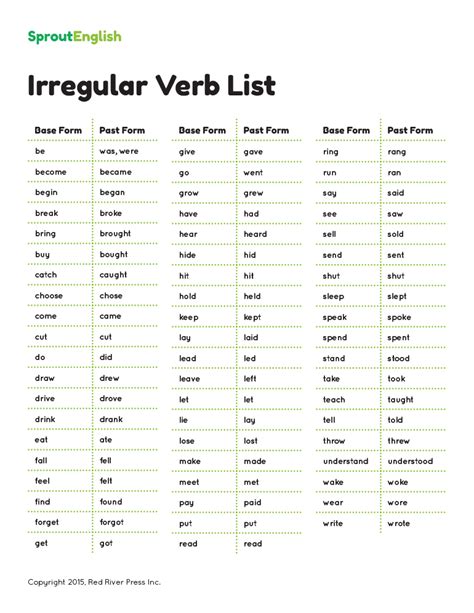 SproutEnglish

Irregular Verb List

| Base Form | Past Form |
|---|---|
| be | was, were |
| become | became |
| begin | began |
| break | broke |
| bring | brought |
| buy | bought |
| catch | caught |
| choose | chose |
| come | came |
| cut | cut |
| do | did |
| draw | drew |
| drive | drove |
| drink | drank |
| eat | ate |
| fall | fell |
| feel | felt |
| find | found |
| forget | forgot |
| get | got |

| Base Form | Past Form |
|---|---|
| give | gave |
| go | went |
| grow | grew |
| have | had |
| hear | heard |
| hide | hid |
| hit | hit |
| hold | held |
| keep | kept |
| lay | laid |
| lead | led |
| leave | left |
| let | let |
| lie | lay |
| lose | lost |
| make | made |
| meet | met |
| pay | paid |
| put | put |
| read | read |

| Base Form | Past Form |
|---|---|
| ring | rang |
| run | ran |
| say | said |
| see | saw |
| sell | sold |
| send | sent |
| shut | shut |
| sleep | slept |
| speak | spoke |
| spend | spent |
| stand | stood |
| take | took |
| teach | taught |
| tell | told |
| throw | threw |
| understand | understood |
| wake | woke |
| wear | wore |
| write | wrote |

Copyright 2015, Red River Press Inc.